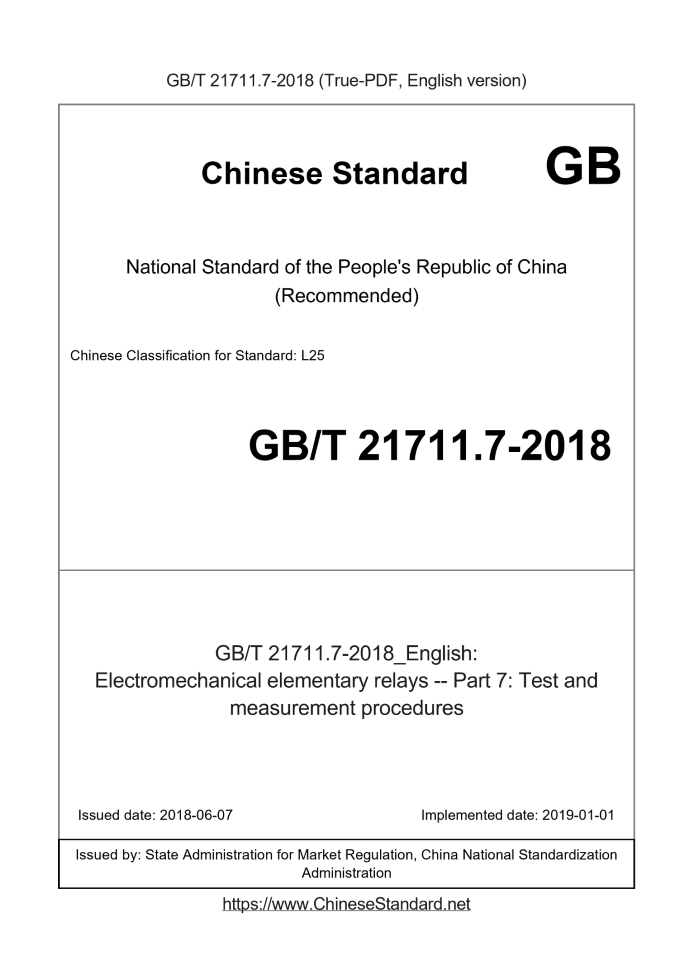 GB/T 21711.7-2018 (True-PDF, English version)

Chinese Standard GB

National Standard of the People's Republic of China
(Recommended)

Chinese Classification for Standard: L25

GB/T 21711.7-2018

GB/T 21711.7-2018_English:
Electromechanical elementary relays -- Part 7: Test and measurement procedures

Issued date: 2018-06-07

Implemented date: 2019-01-01

Issued by: State Administration for Market Regulation, China National Standardization Administration

https://www.ChineseStandard.net